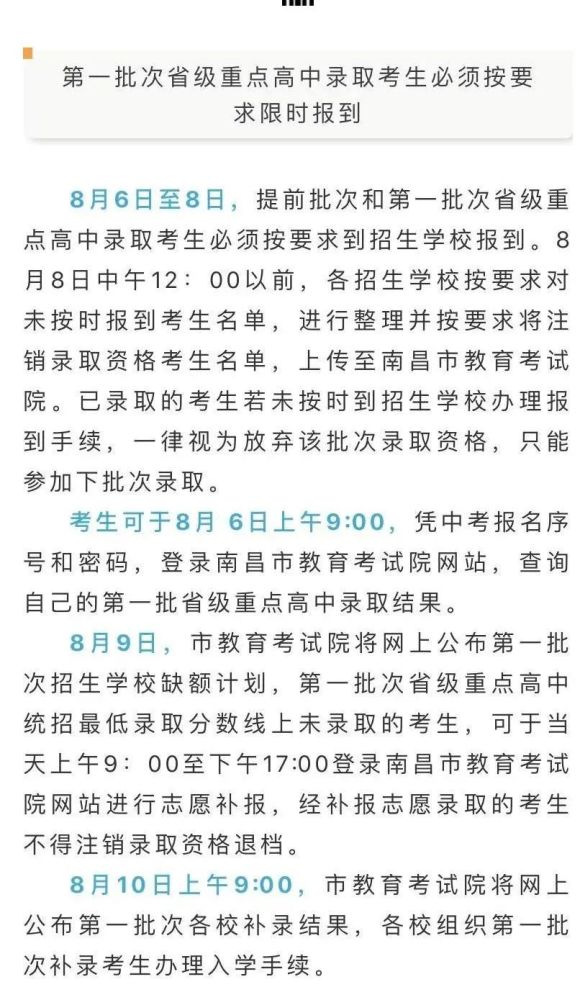 第一批次省级重点高中录取考生必须按要求限时报到

8月6日至8日，提前批次和第一批次省级重点高中录取考生必须按要求到招生学校报到。8月8日中午12：00以前，各招生学校按要求对未按时报到考生名单，进行整理并按要求将注销录取资格考生名单，上传至南昌市教育考试院。已录取的考生若未按时到招生学校办理报到手续，一律视为放弃该批次录取资格，只能参加下批次录取。

考生可于8月 6日上午9:00，凭中考报名序号和密码，登录南昌市教育考试院网站，查询自己的第一批省级重点高中录取结果。

8月9日，市教育考试院将网上公布第一批次招生学校缺额计划，第一批次省级重点高中统招最低录取分数线上未录取的考生，可于当天上午9：00至下午17:00登录南昌市教育考试院网站进行志愿补报，经补报志愿录取的考生不得注销录取资格退档。

8月10日上午9:00，市教育考试院将网上公布第一批次各校补录结果，各校组织第一批次补录考生办理入学手续。